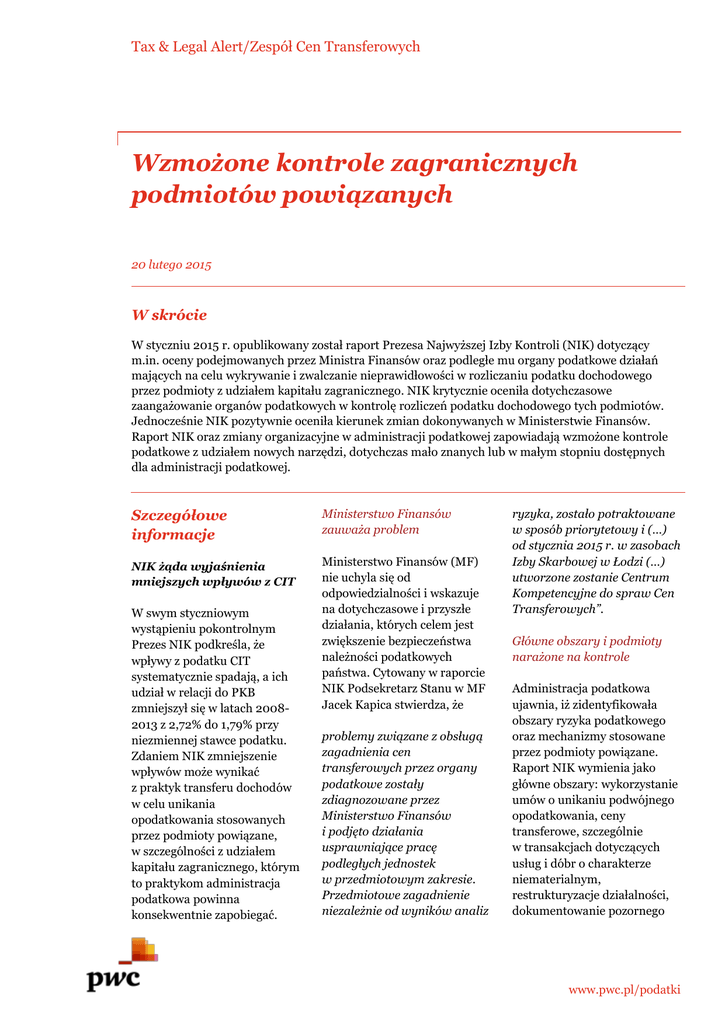 Tax & Legal Alert/Zespół Cen Transferowych

Wzmożone kontrole zagranicznych podmiotów powiązanych

20 lutego 2015

W skrócie

W styczniu 2015 r. opublikowany został raport Prezesa Najwyższej Izby Kontroli (NIK) dotyczący m.in. oceny podejmowanych przez Ministra Finansów oraz podległe mu organy podatkowe działań mających na celu wykrywanie i zwalczanie nieprawidłowości w rozliczaniu podatku dochodowego przez podmioty z udziałem kapitału zagranicznego. NIK krytycznie oceniła dotychczasowe zaangażowanie organów podatkowych w kontrolę rozliczeń podatku dochodowego tych podmiotów. Jednocześnie NIK pozytywnie oceniła kierunek zmian dokonywanych w Ministerstwie Finansów. Raport NIK oraz zmiany organizacyjne w administracji podatkowej zapowiadają wzmożone kontrole podatkowe z udziałem nowych narzędzi, dotychczas mało znanych lub w małym stopniu dostępnych dla administracji podatkowej.

Szczegółowe informacje

NIK żąda wyjaśnienia mniejszych wpływów z CIT

W swym styczniowym wystąpieniu pokontrolnym Prezes NIK podkreśla, że wpływy z podatku CIT systematycznie spadają, a ich udział w relacji do PKB zmniejszył się w latach 2008-2013 z 2,72% do 1,79% przy niezmiennej stawce podatku. Zdaniem NIK zmniejszenie wpływów może wynikać z praktyk transferu dochodów w celu unikania opodatkowania stosowanych przez podmioty powiązane, w szczególności z udziałem kapitału zagranicznego, którym to praktykom administracja podatkowa powinna konsekwentnie zapobiegać.

Ministerstwo Finansów zauważa problem

Ministerstwo Finansów (MF) nie uchyla się od odpowiedzialności i wskazuje na dotychczasowe i przyszłe działania, których celem jest zwiększenie bezpieczeństwa należności podatkowych państwa. Cytowany w raporcie NIK Podsekretarz Stanu w MF Jacek Kapica stwierdza, że

problemy związane z obsługą zagadnienia cen transferowych przez organy podatkowe zostały zdiagnozowane przez Ministerstwo Finansów i podjęto działania usprawniające pracę podległych jednostek w przedmiotowym zakresie. Przedmiotowe zagadnienie niezależnie od wyników analiz ryzyka, zostało potraktowane w sposób priorytetowy i (...) od stycznia 2015 r. w zasobach Izby Skarbowej w Łodzi (...) utworzone zostanie Centrum Kompetencyjne do spraw Cen Transferowych".

Główne obszary i podmioty narażone na kontrole

Administracja podatkowa ujawnia, iż zidentyfikowała obszary ryzyka podatkowego oraz mechanizmy stosowane przez podmioty powiązane. Raport NIK wymienia jako główne obszary: wykorzystanie umów o unikaniu podwójnego opodatkowania, ceny transferowe, szczególnie w transakcjach dotyczących usług i dóbr o charakterze niematerialnym, restrukturyzacje działalności, dokumentowanie pozornego

pwc

www.pwc.pl/podatki